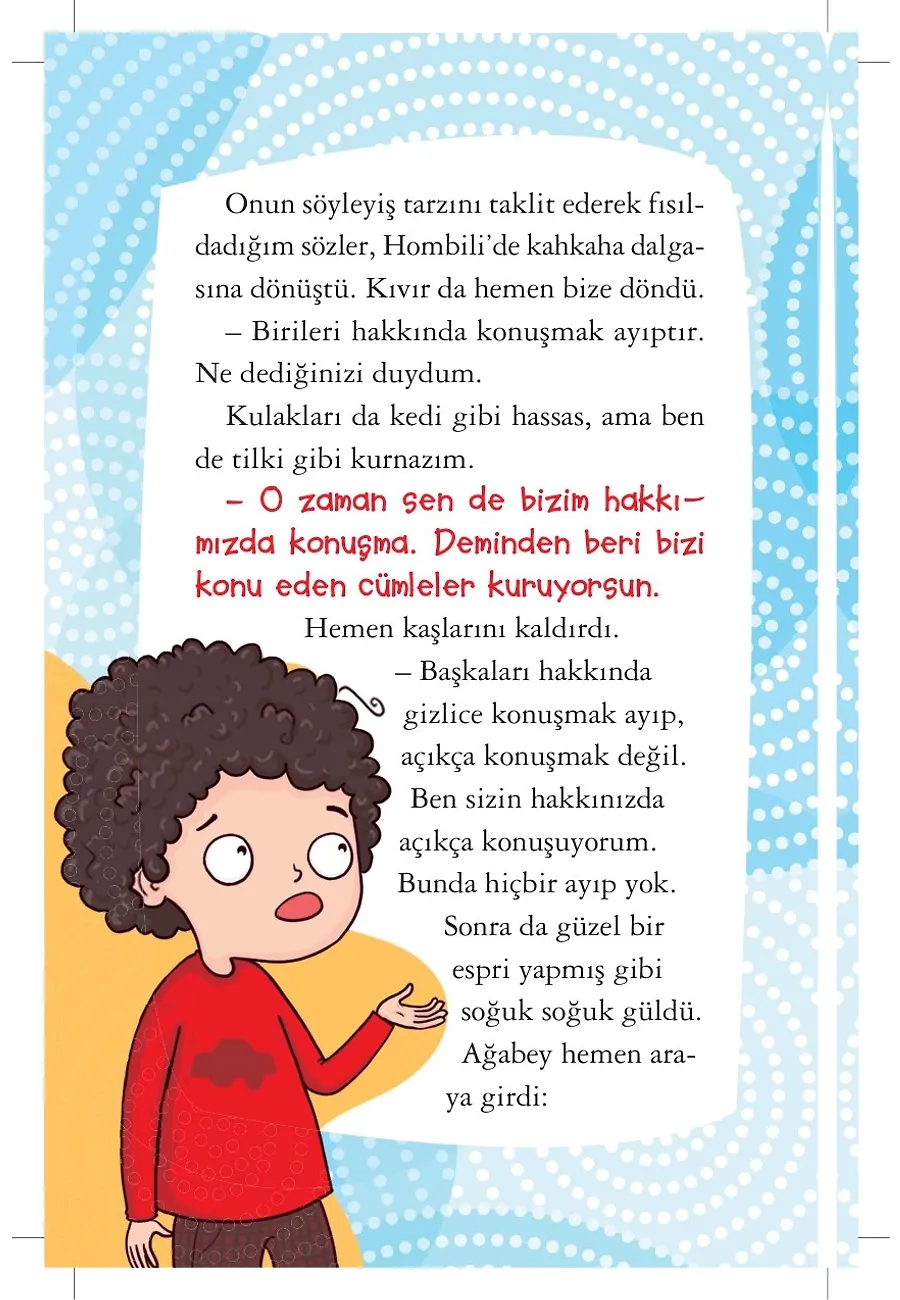 Onun söyleyiş tarzını taklit ederek fısıldadığım sözler, Hombili'de kahkaha dalgasına dönüştü. Kıvır da hemen bize döndü.

– Birileri hakkında konuşmak ayıptır. Ne dediğinizi duydum.

Kulakları da kedi gibi hassas, ama ben de tilki gibi kurnazım.

– O zaman sen de bizim hakkımızda konuşma. Deminden beri bizi konu eden cümleler kuruyorsun.

Hemen kaşlarını kaldırdı.

– Başkaları hakkında gizlice konuşmak ayıp, açıkça konuşmak değil. Ben sizin hakkınızda açıkça konuşuyorum. Bunda hiçbir ayıp yok.

Sonra da güzel bir espri yapmış gibi soğuk soğuk güldü.

Ağabey hemen araya girdi: